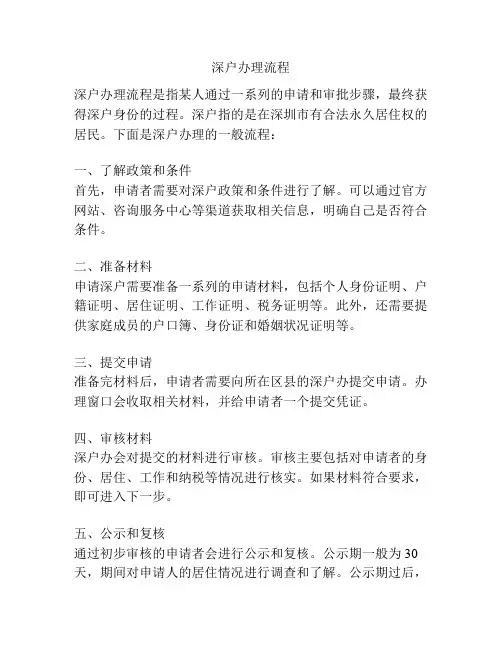 深户办理流程

深户办理流程是指某人通过一系列的申请和审批步骤，最终获得深户身份的过程。深户指的是在深圳市有合法永久居住权的居民。下面是深户办理的一般流程：

一、了解政策和条件
首先，申请者需要对深户政策和条件进行了解。可以通过官方网站、咨询服务中心等渠道获取相关信息，明确自己是否符合条件。

二、准备材料
申请深户需要准备一系列的申请材料，包括个人身份证明、户籍证明、居住证明、工作证明、税务证明等。此外，还需要提供家庭成员的户口簿、身份证和婚姻状况证明等。

三、提交申请
准备完材料后，申请者需要向所在区县的深户办提交申请。办理窗口会收取相关材料，并给申请者一个提交凭证。

四、审核材料
深户办会对提交的材料进行审核。审核主要包括对申请者的身份、居住、工作和纳税等情况进行核实。如果材料符合要求，即可进入下一步。

五、公示和复核
通过初步审核的申请者会进行公示和复核。公示期一般为30天，期间对申请人的居住情况进行调查和了解。公示期过后，